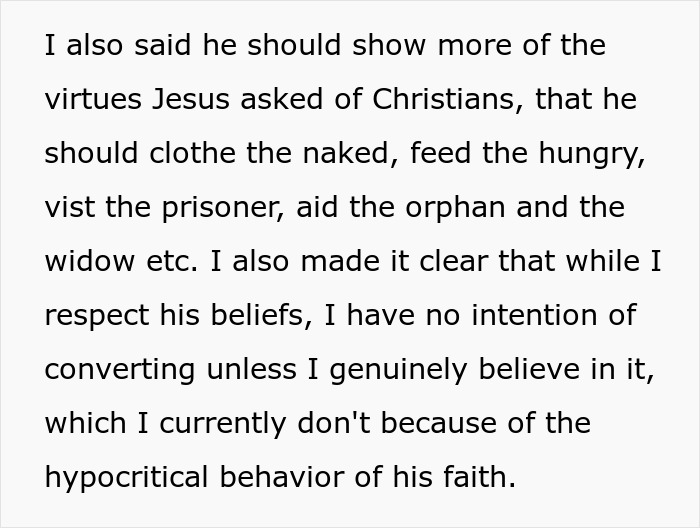 I also said he should show more of the virtues Jesus asked of Christians, that he should clothe the naked, feed the hungry, vist the prisoner, aid the orphan and the widow etc. I also made it clear that while I respect his beliefs, I have no intention of converting unless I genuinely believe in it, which I currently don't because of the hypocritical behavior of his faith.